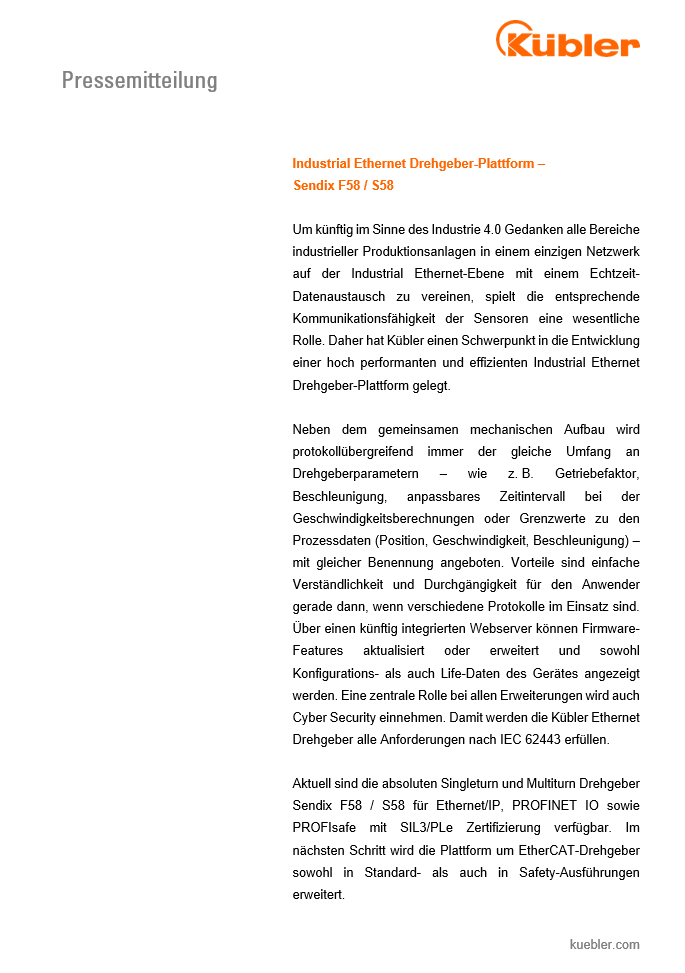 Kübler

Pressemitteilung

Industrial Ethernet Drehgeber-Plattform –
Sendix F58 / S58

Um künftig im Sinne des Industrie 4.0 Gedanken alle Bereiche industrieller Produktionsanlagen in einem einzigen Netzwerk auf der Industrial Ethernet-Ebene mit einem Echtzeit-Datenaustausch zu vereinen, spielt die entsprechende Kommunikationsfähigkeit der Sensoren eine wesentliche Rolle. Daher hat Kübler einen Schwerpunkt in die Entwicklung einer hoch performanten und effizienten Industrial Ethernet Drehgeber-Plattform gelegt.

Neben dem gemeinsamen mechanischen Aufbau wird protokollübergreifend immer der gleiche Umfang an Drehgeberparametern – wie z. B. Getriebefaktor, Beschleunigung, anpassbares Zeitintervall bei der Geschwindigkeitsberechnungen oder Grenzwerte zu den Prozessdaten (Position, Geschwindigkeit, Beschleunigung) – mit gleicher Benennung angeboten. Vorteile sind einfache Verständlichkeit und Durchgängigkeit für den Anwender gerade dann, wenn verschiedene Protokolle im Einsatz sind. Über einen künftig integrierten Webserver können Firmware-Features aktualisiert oder erweitert und sowohl Konfigurations- als auch Life-Daten des Gerätes angezeigt werden. Eine zentrale Rolle bei allen Erweiterungen wird auch Cyber Security einnehmen. Damit werden die Kübler Ethernet Drehgeber alle Anforderungen nach IEC 62443 erfüllen.

Aktuell sind die absoluten Singleturn und Multiturn Drehgeber Sendix F58 / S58 für Ethernet/IP, PROFINET IO sowie PROFIsafe mit SIL3/PLe Zertifizierung verfügbar. Im nächsten Schritt wird die Plattform um EtherCAT-Drehgeber sowohl in Standard- als auch in Safety-Ausführungen erweitert.

kuebler.com